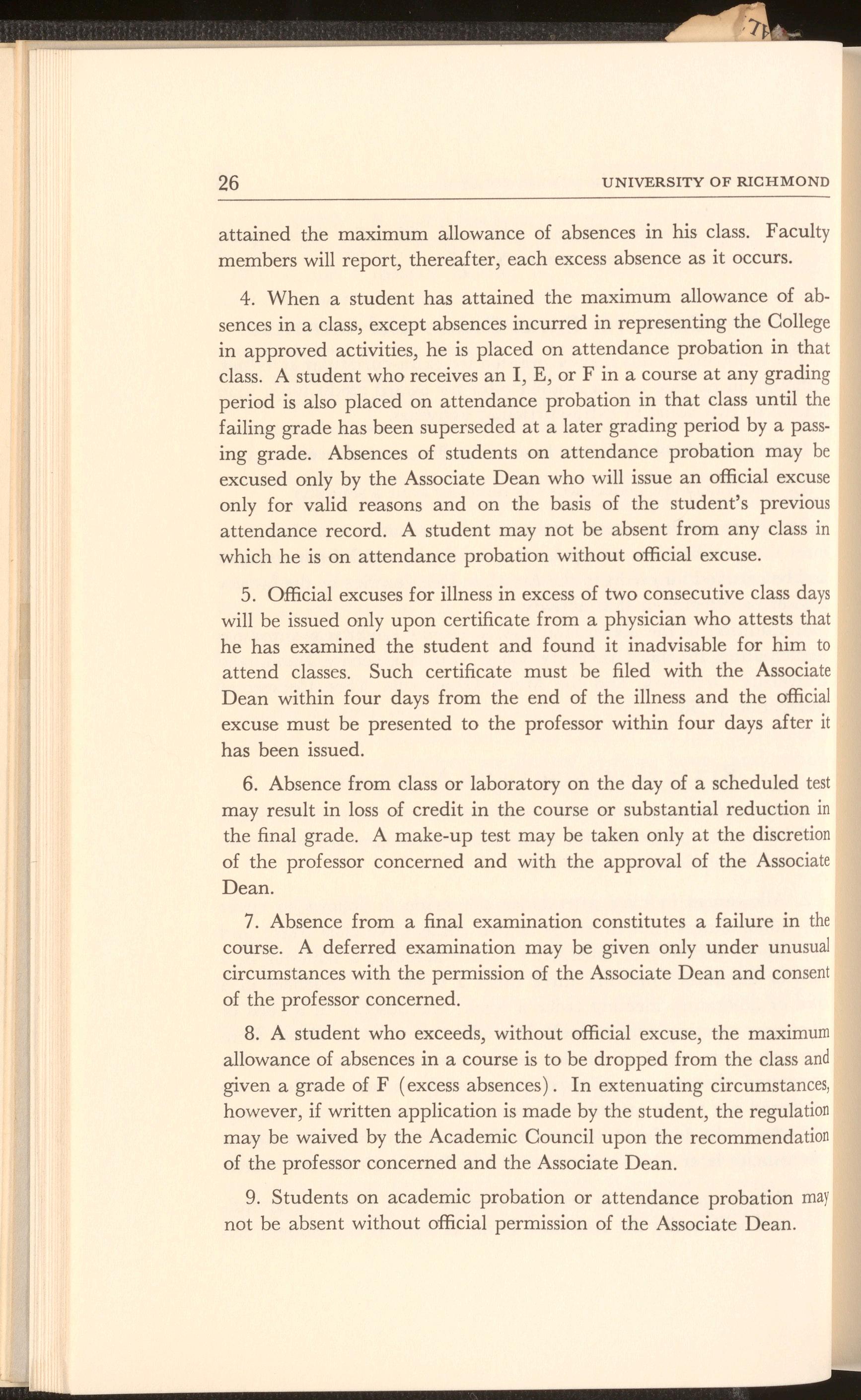 26 UNIVERSITY OF RICHMOND

attained the maximum allowance of absences in his class. Faculty members will report, thereafter, each excess absence as it occurs.

4. When a student has attained the maximum allowance of absences in a class, except absences incurred in representing the College in approved activities, he is placed on attendance probation in that class. A student who receives an I, E, or F in a course at any grading period is also placed on attendance probation in that class until the failing grade has been superseded at a later grading period by a passing grade. Absences of students on attendance probation may be excused only by the Associate Dean who will issue an official excuse only for valid reasons and on the basis of the student's previous attendance record. A student may not be absent from any class in which he is on attendance probation without official excuse.

5. Official excuses for illness in excess of two consecutive class days will be issued only upon certificate from a physician who attests that he has examined the student and found it inadvisable for him to attend classes. Such certificate must be filed with the Associate Dean within four days from the end of the illness and the official excuse must be presented to the professor within four days after it has been issued.

6. Absence from class or laboratory on the day of a scheduled test may result in loss of credit in the course or substantial reduction in the final grade. A make-up test may be taken only at the discretion of the professor concerned and with the approval of the Associate Dean.

7. Absence from a final examination constitutes a failure in the course. A deferred examination may be given only under unusual circumstances with the permission of the Associate Dean and consent of the professor concerned.

8. A student who exceeds, without official excuse, the maximum allowance of absences in a course is to be dropped from the class and given a grade of F (excess absences). In extenuating circumstances, however, if written application is made by the student, the regulation may be waived by the Academic Council upon the recommendation of the professor concerned and the Associate Dean.

9. Students on academic probation or attendance probation may not be absent without official permission of the Associate Dean.